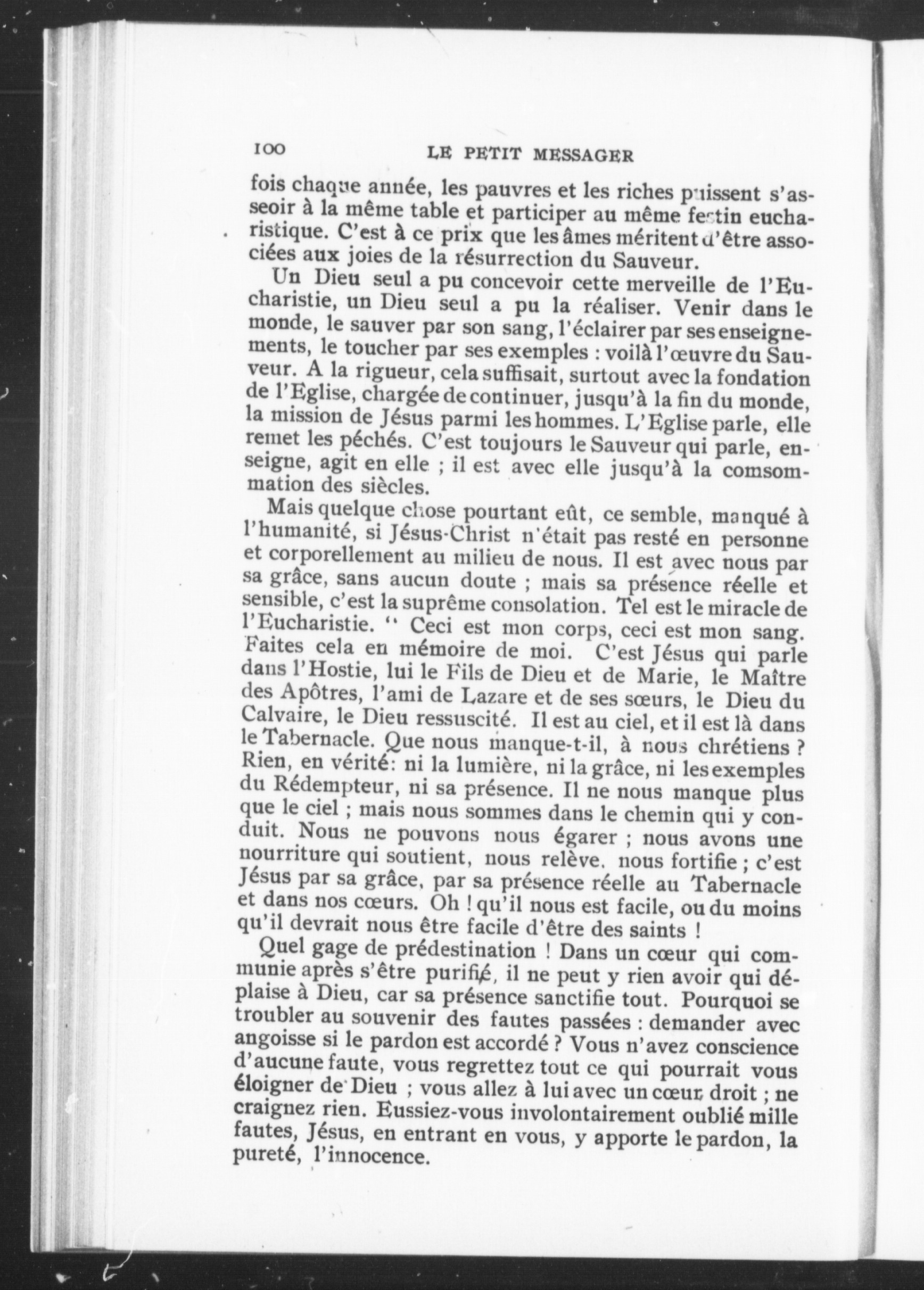 100 LE PETIT MESSAGER

fois chaque année, les pauvres et les riches puissent s'asseoir à la même table et participer au même festin eucharistique. C'est à ce prix que les âmes méritent d'être associées aux joies de la résurrection du Sauveur.

Un Dieu seul a pu concevoir cette merveille de l'Eucharistie, un Dieu seul a pu la réaliser. Venir dans le monde, le sauver par son sang, l'éclairer par ses enseignements, le toucher par ses exemples : voilà l'œuvre du Sauveur. A la rigueur, cela suffisait, surtout avec la fondation de l'Eglise, chargée de continuer, jusqu'à la fin du monde, la mission de Jésus parmi les hommes. L'Eglise parle, elle remet les péchés. C'est toujours le Sauveur qui parle, enseigne, agit en elle ; il est avec elle jusqu'à la comsommation des siècles.

Mais quelque chose pourtant eût, ce semble, manqué à l'humanité, si Jésus-Christ n'était pas resté en personne et corporellement au milieu de nous. Il est avec nous par sa grâce, sans aucun doute ; mais sa présence réelle et sensible, c'est la suprême consolation. Tel est le miracle de l'Eucharistie. " Ceci est mon corps, ceci est mon sang. Faites cela en mémoire de moi. C'est Jésus qui parle dans l'Hostie, lui le Fils de Dieu et de Marie, le Maître des Apôtres, l'ami de Lazare et de ses sœurs, le Dieu du Calvaire, le Dieu ressuscité. Il est au ciel, et il est là dans le Tabernacle. Que nous manque-t-il, à nous chrétiens ? Rien, en vérité: ni la lumière, ni la grâce, ni les exemples du Rédempteur, ni sa présence. Il ne nous manque plus que le ciel ; mais nous sommes dans le chemin qui y conduit. Nous ne pouvons nous égarer ; nous avons une nourriture qui soutient, nous relève, nous fortifie ; c'est Jésus par sa grâce, par sa présence réelle au Tabernacle et dans nos cœurs. Oh ! qu'il nous est facile, ou du moins qu'il devrait nous être facile d'être des saints !

Quel gage de prédestination ! Dans un cœur qui communie après s'être purifié, il ne peut y rien avoir qui déplaise à Dieu, car sa présence sanctifie tout. Pourquoi se troubler au souvenir des fautes passées : demander avec angoisse si le pardon est accordé ? Vous n'avez conscience d'aucune faute, vous regrettez tout ce qui pourrait vous éloigner de Dieu ; vous allez à lui avec un cœur droit ; ne craignez rien. Eussiez-vous involontairement oublié mille fautes, Jésus, en entrant en vous, y apporte le pardon, la pureté, l'innocence.